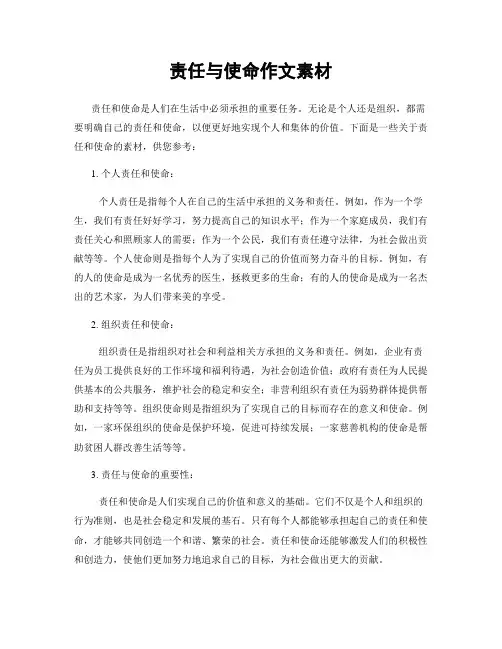 责任与使命作文素材

责任和使命是人们在生活中必须承担的重要任务。无论是个人还是组织，都需要明确自己的责任和使命，以便更好地实现个人和集体的价值。下面是一些关于责任和使命的素材，供您参考：

1. 个人责任和使命：

个人责任是指每个人在自己的生活中承担的义务和责任。例如，作为一个学生，我们有责任好好学习，努力提高自己的知识水平；作为一个家庭成员，我们有责任关心和照顾家人的需要；作为一个公民，我们有责任遵守法律，为社会做出贡献等等。个人使命则是指每个人为了实现自己的价值而努力奋斗的目标。例如，有的人的使命是成为一名优秀的医生，拯救更多的生命；有的人的使命是成为一名杰出的艺术家，为人们带来美的享受。

2. 组织责任和使命：

组织责任是指组织对社会和利益相关方承担的义务和责任。例如，企业有责任为员工提供良好的工作环境和福利待遇，为社会创造价值；政府有责任为人民提供基本的公共服务，维护社会的稳定和安全；非营利组织有责任为弱势群体提供帮助和支持等等。组织使命则是指组织为了实现自己的目标而存在的意义和使命。例如，一家环保组织的使命是保护环境，促进可持续发展；一家慈善机构的使命是帮助贫困人群改善生活等等。

3. 责任与使命的重要性：

责任和使命是人们实现自己的价值和意义的基础。它们不仅是个人和组织的行为准则，也是社会稳定和发展的基石。只有每个人都能够承担起自己的责任和使命，才能够共同创造一个和谐、繁荣的社会。责任和使命还能够激发人们的积极性和创造力，使他们更加努力地追求自己的目标，为社会做出更大的贡献。